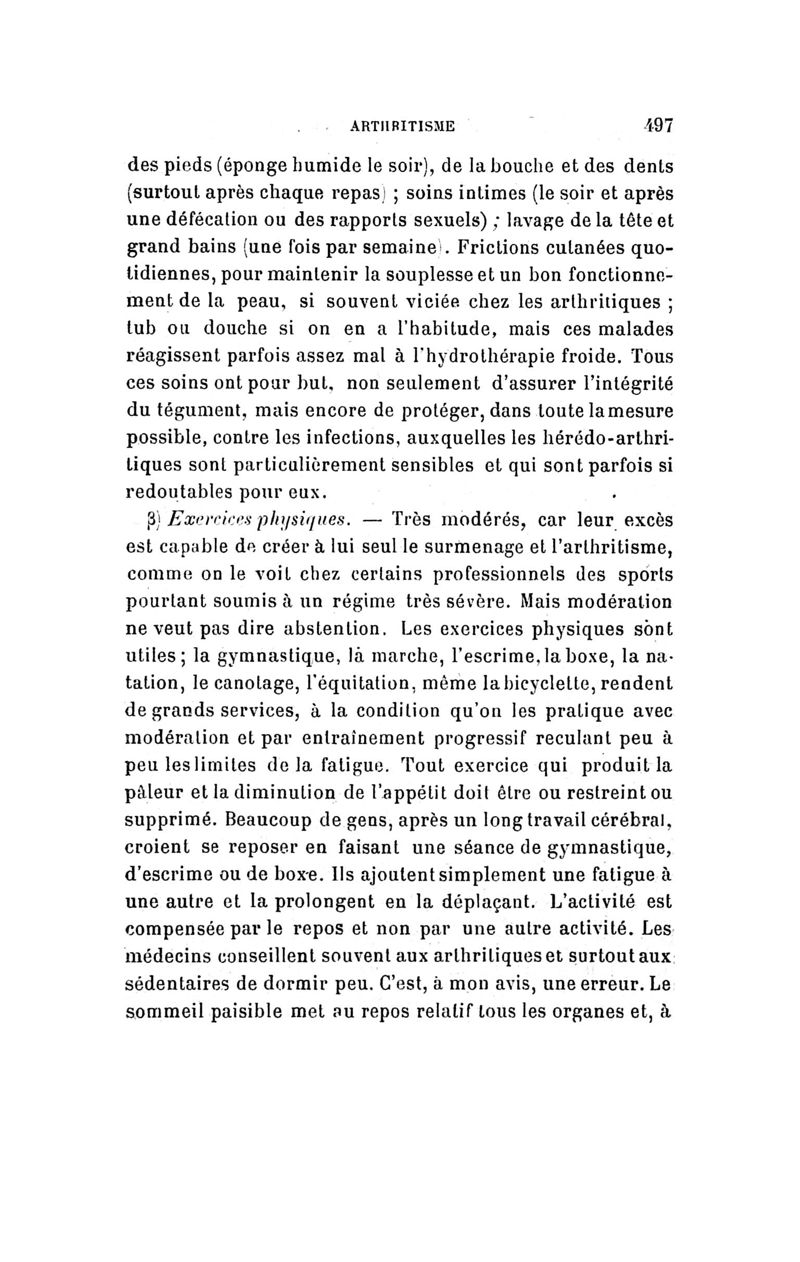 ARTHRITISME 497

des pieds (éponge humide le soir), de la bouche et des dents (surtout après chaque repas) ; soins intimes (le soir et après une défécation ou des rapports sexuels) ; lavage de la tête et grand bains (une fois par semaine). Frictions cutanées quotidiennes, pour maintenir la souplesse et un bon fonctionnement de la peau, si souvent viciée chez les arthritiques ; tub ou douche si on en a l'habitude, mais ces malades réagissent parfois assez mal à l'hydrothérapie froide. Tous ces soins ont pour but, non seulement d'assurer l'intégrité du tégument, mais encore de protéger, dans toute la mesure possible, contre les infections, auxquelles les hérédo-arthritiques sont particulièrement sensibles et qui sont parfois si redoutables pour eux.

β) Exercices physiques. — Très modérés, car leur excès est capable de créer à lui seul le surmenage et l'arthritisme, comme on le voit chez certains professionnels des sports pourtant soumis à un régime très sévère. Mais modération ne veut pas dire abstention. Les exercices physiques sont utiles ; la gymnastique, la marche, l'escrime, la boxe, la natation, le canotage, l'équitation, même la bicyclette, rendent de grands services, à la condition qu'on les pratique avec modération et par entraînement progressif reculant peu à peu les limites de la fatigue. Tout exercice qui produit la pâleur et la diminution de l'appétit doit être ou restreint ou supprimé. Beaucoup de gens, après un long travail cérébral, croient se reposer en faisant une séance de gymnastique, d'escrime ou de boxe. Ils ajoutent simplement une fatigue à une autre et la prolongent en la déplaçant. L'activité est compensée par le repos et non par une autre activité. Les médecins conseillent souvent aux arthritiques et surtout aux sédentaires de dormir peu. C'est, à mon avis, une erreur. Le sommeil paisible met au repos relatif tous les organes et, à